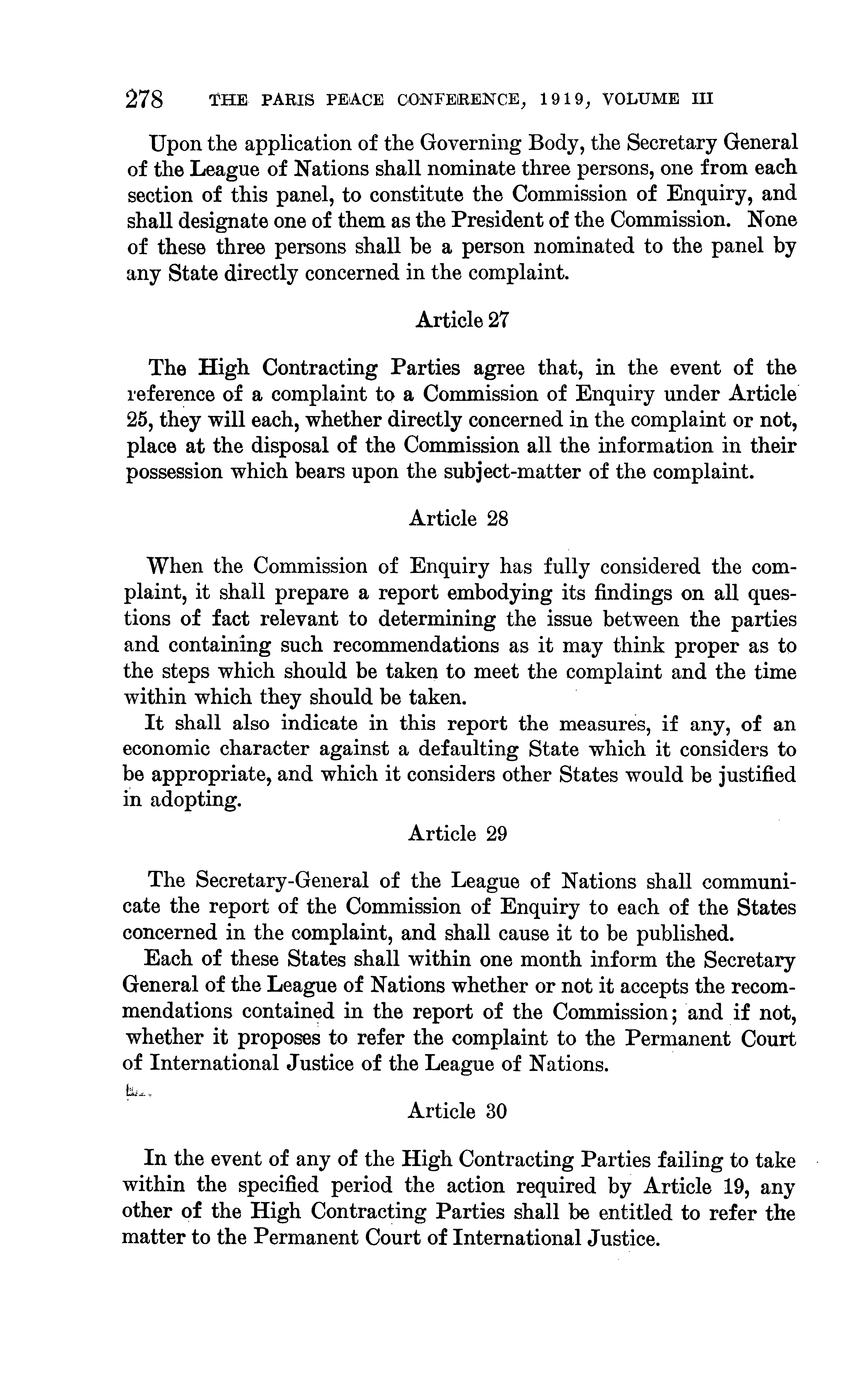 278 THE PARIS PEACE CONFERENCE, 1919, VOLUME III

Upon the application of the Governing Body, the Secretary General of the League of Nations shall nominate three persons, one from each section of this panel, to constitute the Commission of Enquiry, and shall designate one of them as the President of the Commission. None of these three persons shall be a person nominated to the panel by any State directly concerned in the complaint.

Article 27

The High Contracting Parties agree that, in the event of the reference of a complaint to a Commission of Enquiry under Article 25, they will each, whether directly concerned in the complaint or not, place at the disposal of the Commission all the information in their possession which bears upon the subject-matter of the complaint.

Article 28

When the Commission of Enquiry has fully considered the complaint, it shall prepare a report embodying its findings on all questions of fact relevant to determining the issue between the parties and containing such recommendations as it may think proper as to the steps which should be taken to meet the complaint and the time within which they should be taken.

It shall also indicate in this report the measures, if any, of an economic character against a defaulting State which it considers to be appropriate, and which it considers other States would be justified in adopting.

Article 29

The Secretary-General of the League of Nations shall communicate the report of the Commission of Enquiry to each of the States concerned in the complaint, and shall cause it to be published.

Each of these States shall within one month inform the Secretary General of the League of Nations whether or not it accepts the recommendations contained in the report of the Commission; and if not, whether it proposes to refer the complaint to the Permanent Court of International Justice of the League of Nations.

Article 30

In the event of any of the High Contracting Parties failing to take within the specified period the action required by Article 19, any other of the High Contracting Parties shall be entitled to refer the matter to the Permanent Court of International Justice.